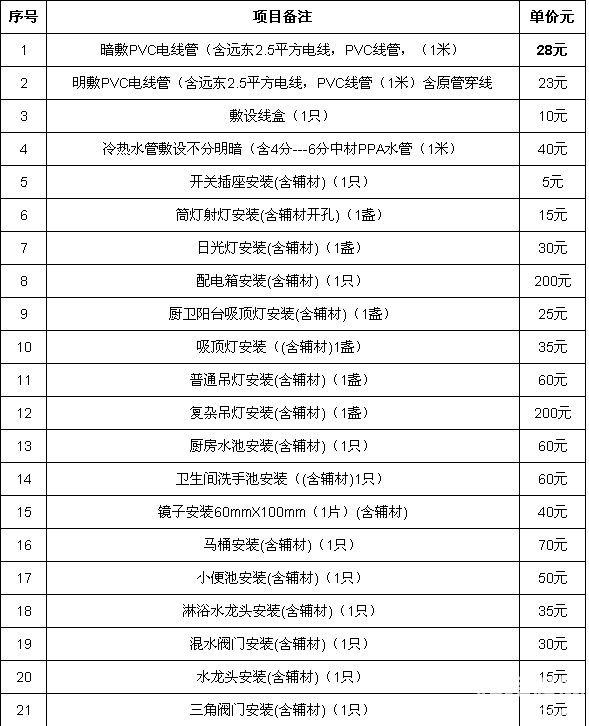 | 序号 | 项目备注 | 单价元 |
|---|---|---|
| 1 | 暗敷PVC电线管（含远东2.5平方电线，PVC线管，（1米） | 28元 |
| 2 | 明敷PVC电线管（含远东2.5平方电线，PVC线管（1米）含原管穿线 | 23元 |
| 3 | 敷设线盒（1只） | 10元 |
| 4 | 冷热水管敷设不分明暗（含4分---6分中材PPA水管（1米） | 40元 |
| 5 | 开关插座安装(含辅材)（1只） | 5元 |
| 6 | 筒灯射灯安装(含辅材开孔)（1盏） | 15元 |
| 7 | 日光灯安装(含辅材)（1盏） | 30元 |
| 8 | 配电箱安装(含辅材)（1只） | 200元 |
| 9 | 厨卫阳台吸顶灯安装(含辅材)（1盏） | 25元 |
| 10 | 吸顶灯安装（(含辅材)1盏） | 35元 |
| 11 | 普通吊灯安装(含辅材)（1盏） | 60元 |
| 12 | 复杂吊灯安装(含辅材)（1盏） | 200元 |
| 13 | 厨房水池安装(含辅材)（1只） | 60元 |
| 14 | 卫生间洗手池安装（(含辅材)1只） | 60元 |
| 15 | 镜子安装60mmX100mm（1片）(含辅材) | 40元 |
| 16 | 马桶安装(含辅材)（1只） | 70元 |
| 17 | 小便池安装(含辅材)（1只） | 50元 |
| 18 | 淋浴水龙头安装(含辅材)（1只） | 35元 |
| 19 | 混水阀门安装(含辅材)（1只） | 30元 |
| 20 | 水龙头安装(含辅材)（1只） | 15元 |
| 21 | 三角阀门安装(含辅材)（1只） | 15元 |